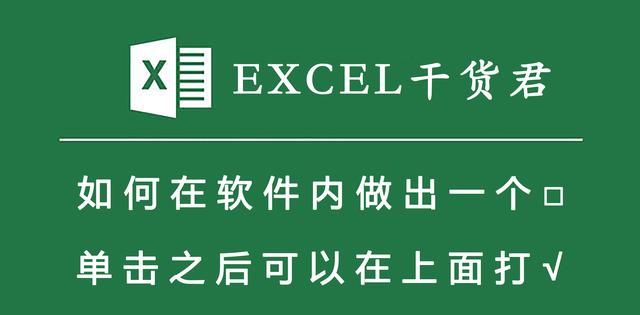 X

EXCEL千货君

如何在软件内做出一个□

单击之后可以在上面打√